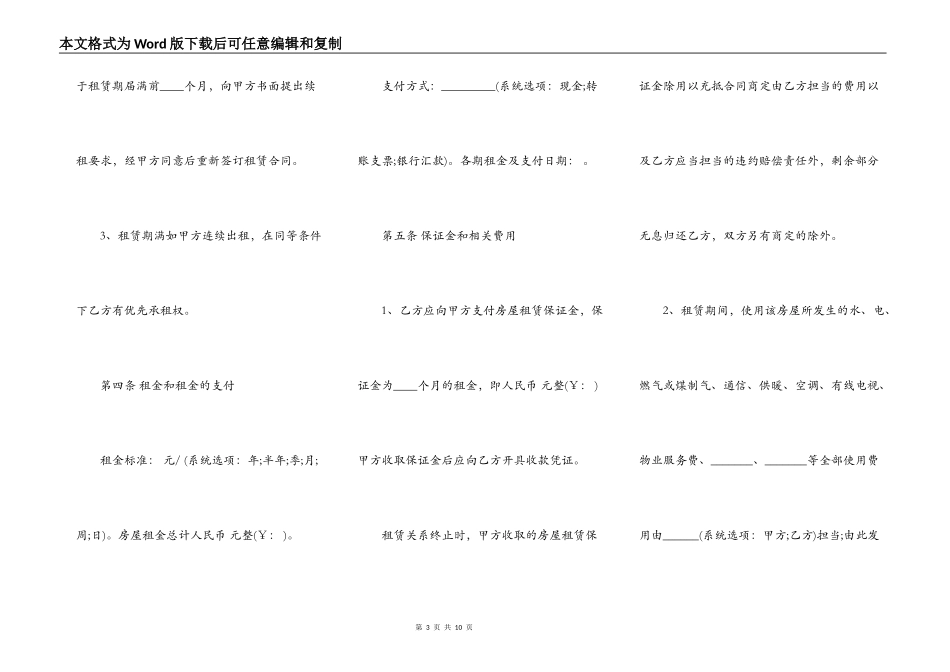 本文格式为Word版下载后可任意编辑和复制

于租赁期届满前____个月，向甲方书面提出续租要求，经甲方同意后重新签订租赁合同。

3、租赁期满如甲方连续出租，在同等条件下乙方有优先承租权。

第四条 租金和租金的支付

租金标准： 元/ (系统选项：年;半年;季;月;周;日)。房屋租金总计人民币 元整(￥： )。

支付方式：_________(系统选项：现金;转账支票;银行汇款)。各期租金及支付日期： 。

第五条 保证金和相关费用

1、乙方应向甲方支付房屋租赁保证金，保证金为____个月的租金，即人民币 元整(￥： )甲方收取保证金后应向乙方开具收款凭证。

租赁关系终止时，甲方收取的房屋租赁保证金除用以充抵合同商定由乙方担当的费用以及乙方应当担当的违约赔偿责任外，剩余部分无息归还乙方，双方另有商定的除外。

2、租赁期间，使用该房屋所发生的水、电、燃气或煤制气、通信、供暖、空调、有线电视、物业服务费、_______、_______等全部使用费用由______(系统选项：甲方;乙方)担当;由此发

第 3 页 共 10 页